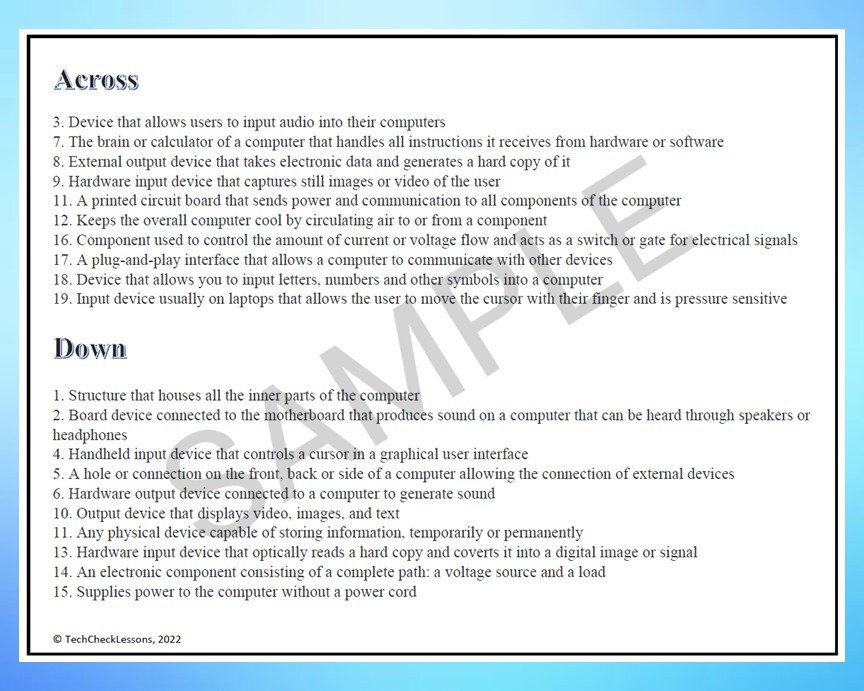 Across

3. Device that allows users to input audio into their computers
7. The brain or calculator of a computer that handles all instructions it receives from hardware or software
8. External output device that takes electronic data and generates a hard copy of it
9. Hardware input device that captures still images or video of the user
11. A printed circuit board that sends power and communication to all components of the computer
12. Keeps the overall computer cool by circulating air to or from a component
16. Component used to control the amount of current or voltage flow and acts as a switch or gate for electrical signals
17. A plug-and-play interface that allows a computer to communicate with other devices
18. Device that allows you to input letters, numbers and other symbols into a computer
19. Input device usually on laptops that allows the user to move the cursor with their finger and is pressure sensitive

Down

1. Structure that houses all the inner parts of the computer
2. Board device connected to the motherboard that produces sound on a computer that can be heard through speakers or headphones
4. Handheld input device that controls a cursor in a graphical user interface
5. A hole or connection on the front, back or side of a computer allowing the connection of external devices
6. Hardware output device connected to a computer to generate sound
10. Output device that displays video, images, and text
11. Any physical device capable of storing information, temporarily or permanently
13. Hardware input device that optically reads a hard copy and coverts it into a digital image or signal
14. An electronic component consisting of a complete path: a voltage source and a load
15. Supplies power to the computer without a power cord

SAMPLE

© TechCheckLessons, 2022